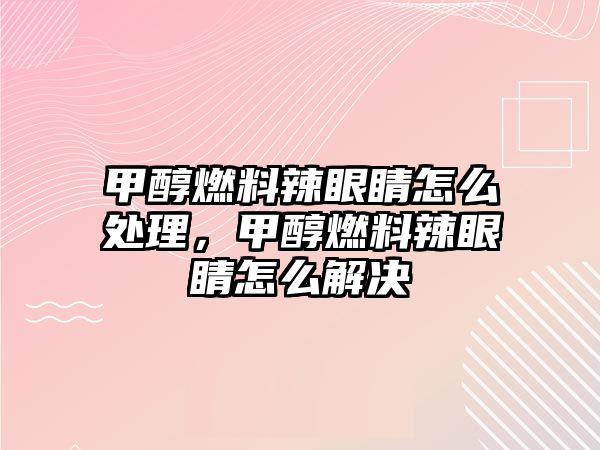 甲醇燃料辣眼睛怎么处理，甲醇燃料辣眼睛怎么解决